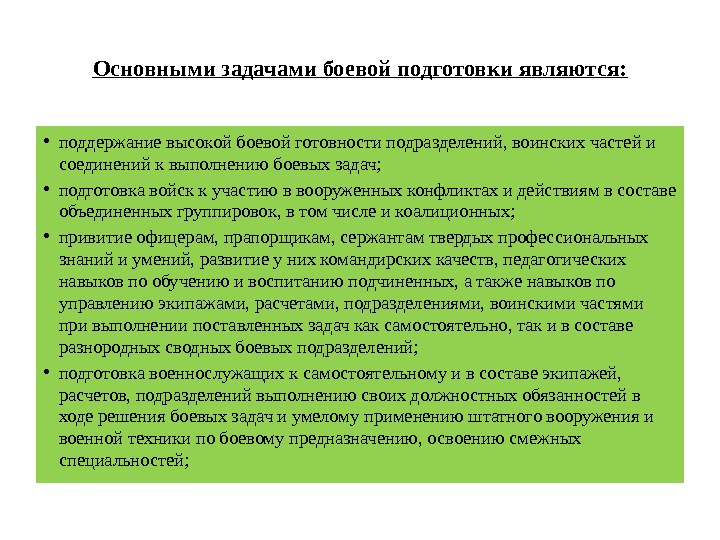 Основными задачами боевой подготовки являются:

• поддержание высокой боевой готовности подразделений, воинских частей и соединений к выполнению боевых задач;

• подготовка войск к участию в вооруженных конфликтах и действиям в составе объединенных группировок, в том числе и коалиционных;

• привитие офицерам, прапорщикам, сержантам твердых профессиональных знаний и умений, развитие у них командирских качеств, педагогических навыков по обучению и воспитанию подчиненных, а также навыков по управлению экипажами, расчетами, подразделениями, воинскими частями при выполнении поставленных задач как самостоятельно, так и в составе разнородных сводных боевых подразделений;

• подготовка военнослужащих к самостоятельному и в составе экипажей, расчетов, подразделений выполнению своих должностных обязанностей в ходе решения боевых задач и умелому применению штатного вооружения и военной техники по боевому предназначению, освоению смежных специальностей;